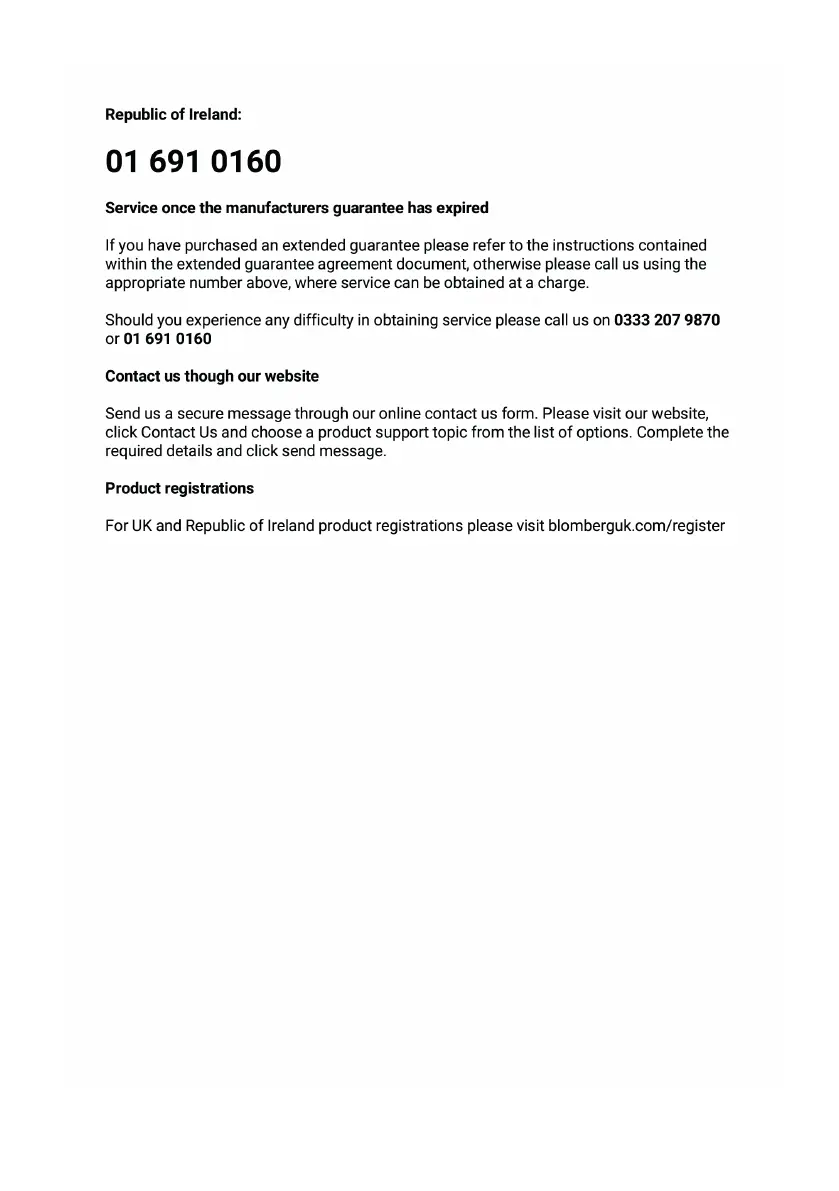 Republic of Ireland:

01 691 0160

Service once the manufacturers guarantee has expired

If you have purchased an extended guarantee please refer to the instructions contained within the extended guarantee agreement document, otherwise please call us using the appropriate number above, where service can be obtained at a charge.

Should you experience any difficulty in obtaining service please call us on 0333 207 9870 or 01 691 0160

Contact us though our website

Send us a secure message through our online contact us form. Please visit our website, click Contact Us and choose a product support topic from the list of options. Complete the required details and click send message.

Product registrations

For UK and Republic of Ireland product registrations please visit blomberguk.com/register